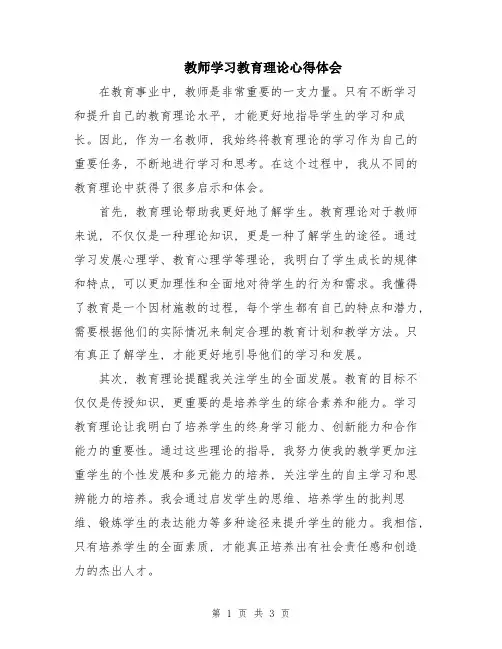 教师学习教育理论心得体会

在教育事业中，教师是非常重要的一支力量。只有不断学习和提升自己的教育理论水平，才能更好地指导学生的学习和成长。因此，作为一名教师，我始终将教育理论的学习作为自己的重要任务，不断地进行学习和思考。在这个过程中，我从不同的教育理论中获得了很多启示和体会。

首先，教育理论帮助我更好地了解学生。教育理论对于教师来说，不仅仅是一种理论知识，更是一种了解学生的途径。通过学习发展心理学、教育心理学等理论，我明白了学生成长的规律和特点，可以更加理性和全面地对待学生的行为和需求。我懂得了教育是一个因材施教的过程，每个学生都有自己的特点和潜力，需要根据他们的实际情况来制定合理的教育计划和教学方法。只有真正了解学生，才能更好地引导他们的学习和发展。

其次，教育理论提醒我关注学生的全面发展。教育的目标不仅仅是传授知识，更重要的是培养学生的综合素养和能力。学习教育理论让我明白了培养学生的终身学习能力、创新能力和合作能力的重要性。通过这些理论的指导，我努力使我的教学更加注重学生的个性发展和多元能力的培养，关注学生的自主学习和思辨能力的培养。我会通过启发学生的思维、培养学生的批判思维、锻炼学生的表达能力等多种途径来提升学生的能力。我相信，只有培养学生的全面素质，才能真正培养出有社会责任感和创造力的杰出人才。

第 1 页 共 3 页